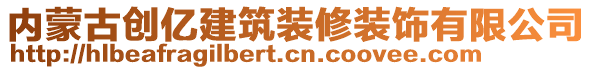 内蒙古创亿建筑装修装饰有限公司
http://hlbeafragilbert.cn.coovee.com